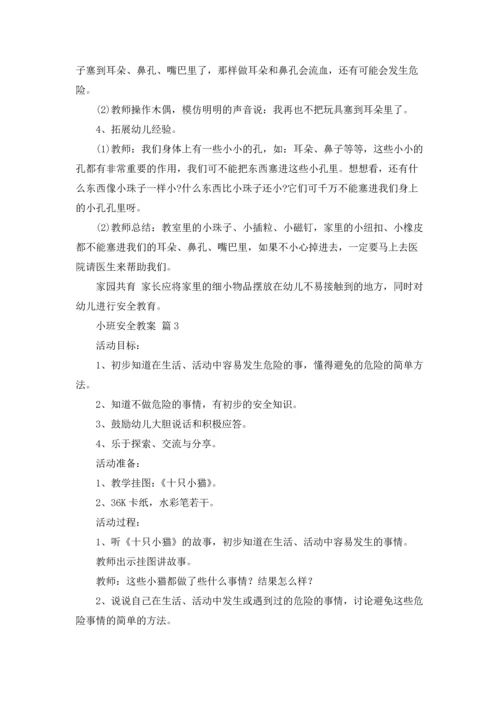 子塞到耳朵、鼻孔、嘴巴里了，那样做耳朵和鼻孔会流血，还有可能会发生危险。

(2)教师操作木偶，模仿明明的声音说：我再也不把玩具塞到耳朵里了。

4、拓展幼儿经验。

(1)教师：我们身体上有一些小小的孔，如：耳朵、鼻子等等，这些小小的孔都有非常重要的作用，我们可不能把东西塞进这些小孔里。想想看，还有什么东西像小珠子一样小?什么东西比小珠子还小?它们可千万不能塞进我们身上的小孔孔里呀。

(2)教师总结：教室里的小珠子、小插粒、小磁钉，家里的小纽扣、小橡皮都不能塞进我们的耳朵、鼻孔、嘴巴里，如果不小心掉进去，一定要马上去医院请医生来帮助我们。

家园共育 家长应将家里的细小物品摆放在幼儿不易接触到的地方，同时对幼儿进行安全教育。

小班安全教案 篇3

活动目标：

1、初步知道在生活、活动中容易发生危险的事，懂得避免的危险的简单方法。

2、知道不做危险的事情，有初步的安全知识。

3、鼓励幼儿大胆说话和积极应答。

4、乐于探索、交流与分享。

活动准备：

1、教学挂图：《十只小猫》。

2、36K卡纸，水彩笔若干。

活动过程：

1、听《十只小猫》的故事，初步知道在生活、活动中容易发生的事情。

教师出示挂图讲故事。

教师：这些小猫都做了些什么事情？结果怎么样？

2、说说自己在生活、活动中发生或遇到过的危险的事情，讨论避免这些危险事情的简单的方法。